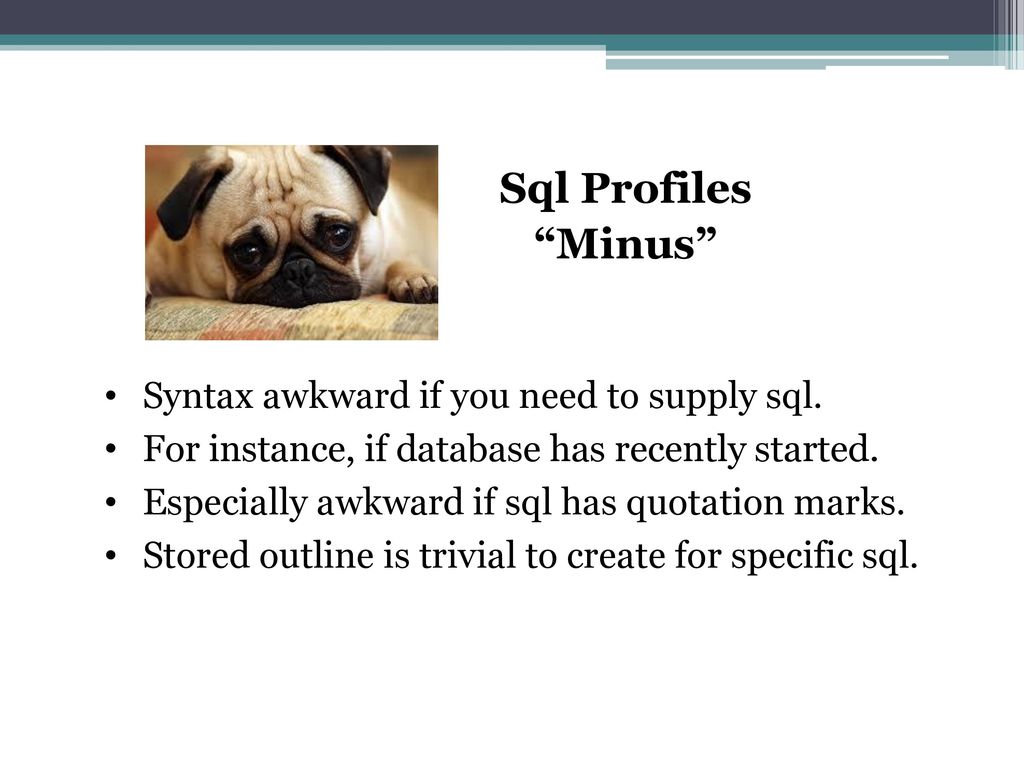 Sql Profiles
“Minus”

• Syntax awkward if you need to supply sql.
• For instance, if database has recently started.
• Especially awkward if sql has quotation marks.
• Stored outline is trivial to create for specific sql.